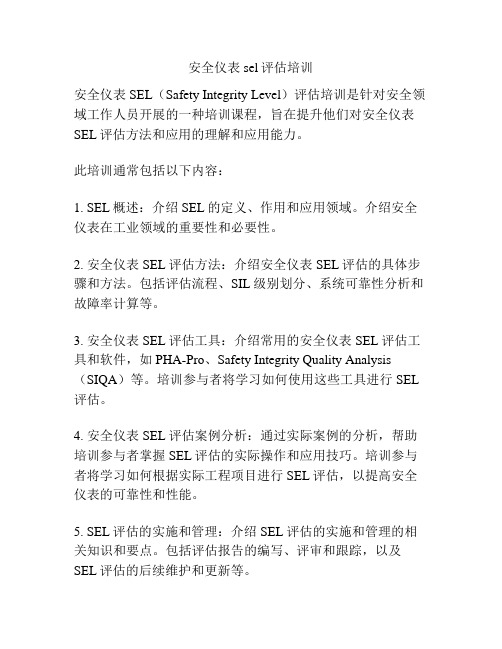 安全仪表 sel 评估培训

安全仪表 SEL（Safety Integrity Level）评估培训是针对安全领域工作人员开展的一种培训课程，旨在提升他们对安全仪表 SEL 评估方法和应用的理解和应用能力。

此培训通常包括以下内容：

1. SEL 概述：介绍 SEL 的定义、作用和应用领域。介绍安全仪表在工业领域的重要性和必要性。

2. 安全仪表 SEL 评估方法：介绍安全仪表 SEL 评估的具体步骤和方法。包括评估流程、SIL 级别划分、系统可靠性分析和故障率计算等。

3. 安全仪表 SEL 评估工具：介绍常用的安全仪表 SEL 评估工具和软件，如 PHA-Pro、Safety Integrity Quality Analysis（SIQA）等。培训参与者将学习如何使用这些工具进行 SEL 评估。

4. 安全仪表 SEL 评估案例分析：通过实际案例的分析，帮助培训参与者掌握 SEL 评估的实际操作和应用技巧。培训参与者将学习如何根据实际工程项目进行 SEL 评估，以提高安全仪表的可靠性和性能。

5. SEL 评估的实施和管理：介绍 SEL 评估的实施和管理的相关知识和要点。包括评估报告的编写、评审和跟踪，以及 SEL 评估的后续维护和更新等。